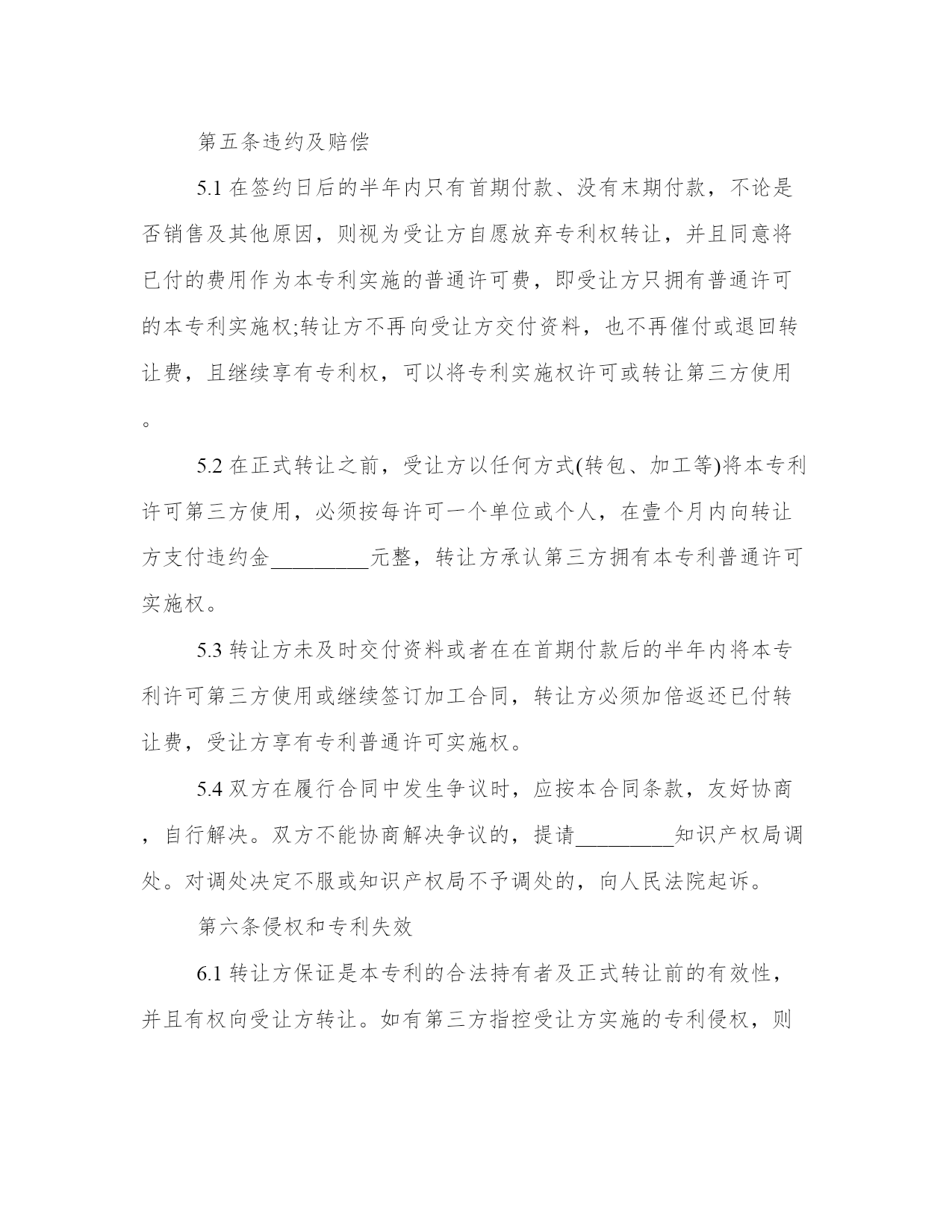 第五条违约及赔偿

5.1 在签约日后的半年内只有首期付款、没有末期付款，不论是否销售及其他原因，则视为受让方自愿放弃专利权转让，并且同意将已付的费用作为本专利实施的普通许可费，即受让方只拥有普通许可的本专利实施权;转让方不再向受让方交付资料，也不再催付或退回转让费，且继续享有专利权，可以将专利实施权许可或转让第三方使用。

5.2 在正式转让之前，受让方以任何方式(转包、加工等)将本专利许可第三方使用，必须按每许可一个单位或个人，在壹个月内向转让方支付违约金_________元整，转让方承认第三方拥有本专利普通许可实施权。

5.3 转让方未及时交付资料或者在在首期付款后的半年内将本专利许可第三方使用或继续签订加工合同，转让方必须加倍返还已付转让费，受让方享有专利普通许可实施权。

5.4 双方在履行合同中发生争议时，应按本合同条款，友好协商，自行解决。双方不能协商解决争议的，提请_________知识产权局调处。对调处决定不服或知识产权局不予调处的，向人民法院起诉。

第六条侵权和专利失效

6.1 转让方保证是本专利的合法持有者及正式转让前的有效性，并且有权向受让方转让。如有第三方指控受让方实施的专利侵权，则